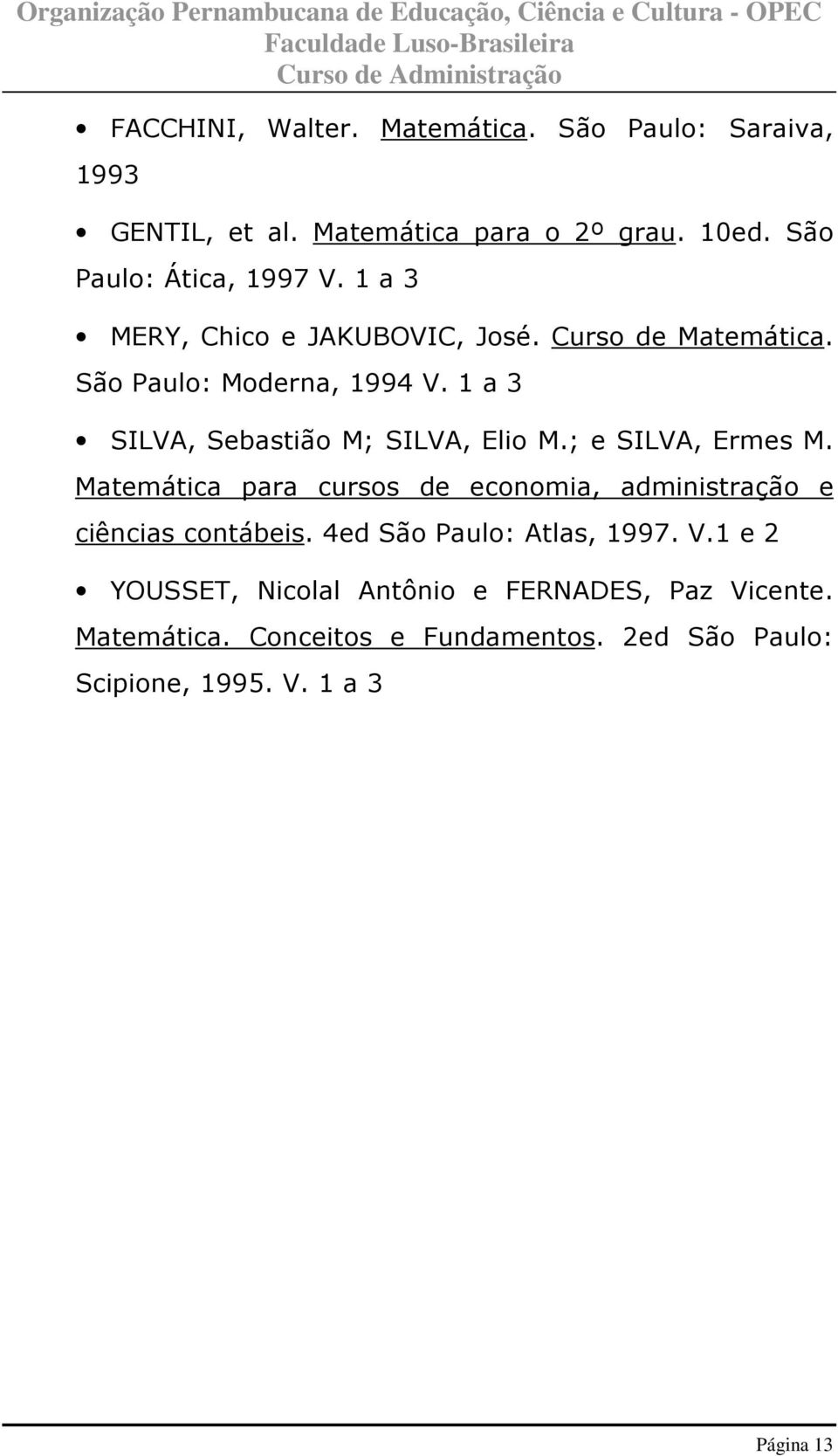 Organização Pernambucana de Educação, Ciência e Cultura - OPEC
Faculdade Luso-Brasileira
Curso de Administração

• FACCHINI, Walter. Matemática. São Paulo: Saraiva, 1993

• GENTIL, et al. Matemática para o 2º grau. 10ed. São Paulo: Ática, 1997 V. 1 a 3

• MERY, Chico e JAKUBOVIC, José. Curso de Matemática. São Paulo: Moderna, 1994 V. 1 a 3

• SILVA, Sebastião M; SILVA, Elio M.; e SILVA, Ermes M. Matemática para cursos de economia, administração e ciências contábeis. 4ed São Paulo: Atlas, 1997. V.1 e 2

• YOUSSET, Nicolal Antônio e FERNADES, Paz Vicente. Matemática. Conceitos e Fundamentos. 2ed São Paulo: Scipione, 1995. V. 1 a 3

Página 13